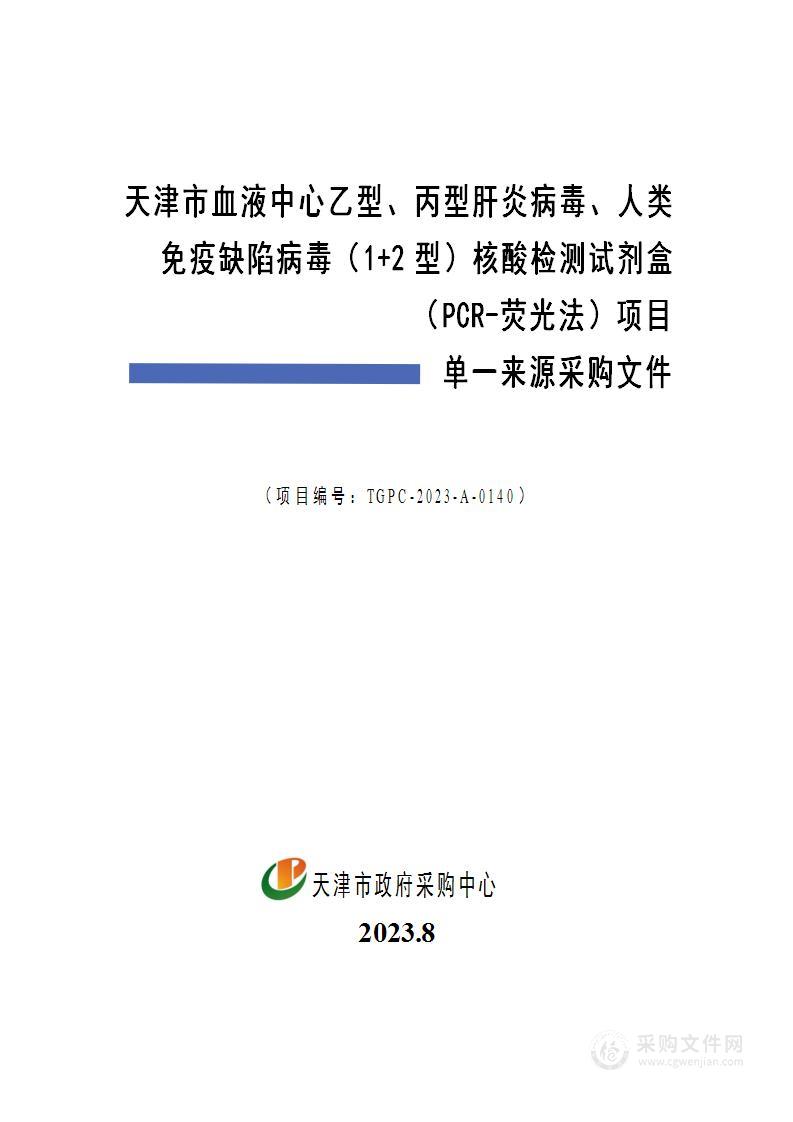 天津市血液中心乙型、丙型肝炎病毒、人类免疫缺陷病毒（1+2 型）核酸检测试剂盒（PCR-荧光法）项目

单一来源采购文件

（项目编号：TGPC-2023-A-0140）

天津市政府采购中心

2023.8

采购文件网
www.cgwenjian.com